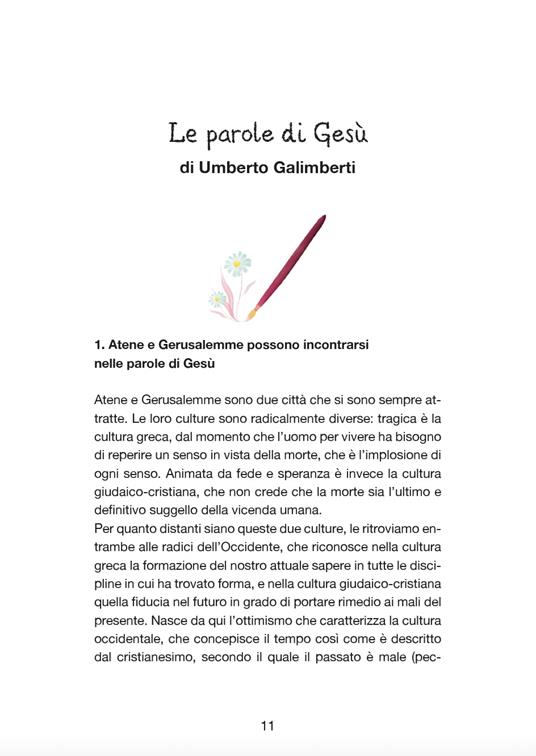 Le parole di Gesù
di Umberto Galimberti

1. Atene e Gerusalemme possono incontrarsi nelle parole di Gesù

Atene e Gerusalemme sono due città che si sono sempre attratte. Le loro culture sono radicalmente diverse: tragica è la cultura greca, dal momento che l'uomo per vivere ha bisogno di reperire un senso in vista della morte, che è l'implosione di ogni senso. Animata da fede e speranza è invece la cultura giudaico-cristiana, che non crede che la morte sia l'ultimo e definitivo suggello della vicenda umana.
Per quanto distanti siano queste due culture, le ritroviamo entrambe alle radici dell'Occidente, che riconosce nella cultura greca la formazione del nostro attuale sapere in tutte le discipline in cui ha trovato forma, e nella cultura giudaico-cristiana quella fiducia nel futuro in grado di portare rimedio ai mali del presente. Nasce da qui l'ottimismo che caratterizza la cultura occidentale, che concepisce il tempo così come è descritto dal cristianesimo, secondo il quale il passato è male (pec-

11